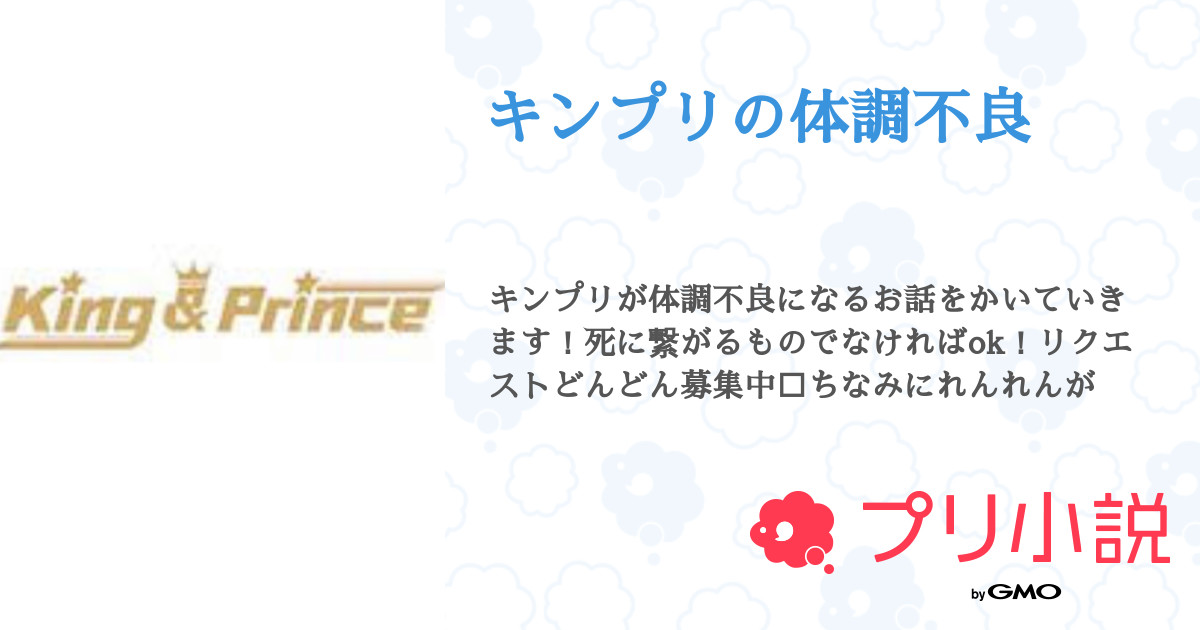 King & Prince

キンプリの体調不良

キンプリが体調不良になるお話をかいていきます！死に繋がるものでなければok！リクエストどんどん募集中□ちなみにれんれんが

プリ小説

by GMO